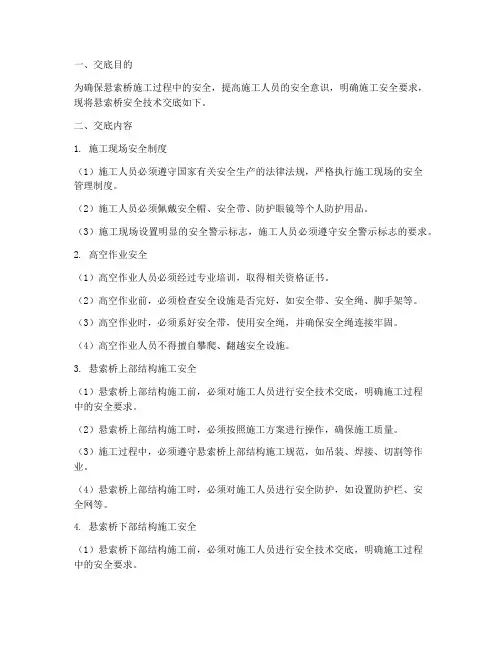 一、交底目的

为确保悬索桥施工过程中的安全，提高施工人员的安全意识，明确施工安全要求，现将悬索桥安全技术交底如下。

二、交底内容

1. 施工现场安全制度

（1）施工人员必须遵守国家有关安全生产的法律法规，严格执行施工现场的安全管理制度。

（2）施工人员必须佩戴安全帽、安全带、防护眼镜等个人防护用品。

（3）施工现场设置明显的安全警示标志，施工人员必须遵守安全警示标志的要求。

2. 高空作业安全

（1）高空作业人员必须经过专业培训，取得相关资格证书。

（2）高空作业前，必须检查安全设施是否完好，如安全带、安全绳、脚手架等。

（3）高空作业时，必须系好安全带，使用安全绳，并确保安全绳连接牢固。

（4）高空作业人员不得擅自攀爬、翻越安全设施。

3. 悬索桥上部结构施工安全

（1）悬索桥上部结构施工前，必须对施工人员进行安全技术交底，明确施工过程中的安全要求。

（2）悬索桥上部结构施工时，必须按照施工方案进行操作，确保施工质量。

（3）施工过程中，必须遵守悬索桥上部结构施工规范，如吊装、焊接、切割等作业。

（4）悬索桥上部结构施工时，必须对施工人员进行安全防护，如设置防护栏、安全网等。

4. 悬索桥下部结构施工安全

（1）悬索桥下部结构施工前，必须对施工人员进行安全技术交底，明确施工过程中的安全要求。